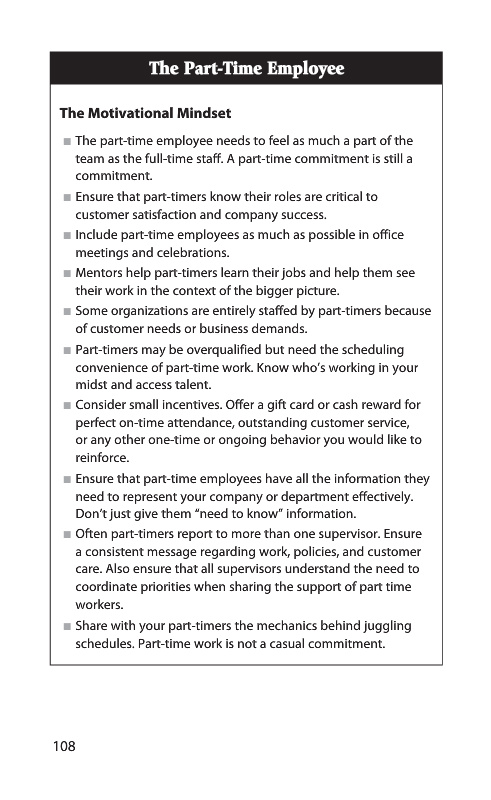 The Part-Time Employee

The Motivational Mindset

■ The part-time employee needs to feel as much a part of the team as the full-time staff. A part-time commitment is still a commitment.

■ Ensure that part-timers know their roles are critical to customer satisfaction and company success.

■ Include part-time employees as much as possible in office meetings and celebrations.

■ Mentors help part-timers learn their jobs and help them see their work in the context of the bigger picture.

■ Some organizations are entirely staffed by part-timers because of customer needs or business demands.

■ Part-timers may be overqualified but need the scheduling convenience of part-time work. Know who's working in your midst and access talent.

■ Consider small incentives. Offer a gift card or cash reward for perfect on-time attendance, outstanding customer service, or any other one-time or ongoing behavior you would like to reinforce.

■ Ensure that part-time employees have all the information they need to represent your company or department effectively. Don't just give them "need to know" information.

■ Often part-timers report to more than one supervisor. Ensure a consistent message regarding work, policies, and customer care. Also ensure that all supervisors understand the need to coordinate priorities when sharing the support of part time workers.

■ Share with your part-timers the mechanics behind juggling schedules. Part-time work is not a casual commitment.

108